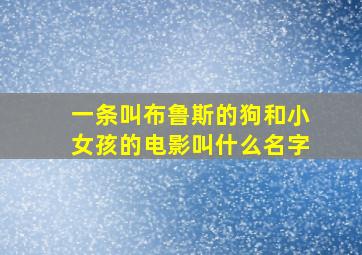 一条叫布鲁斯的狗和小女孩的电影叫什么名字